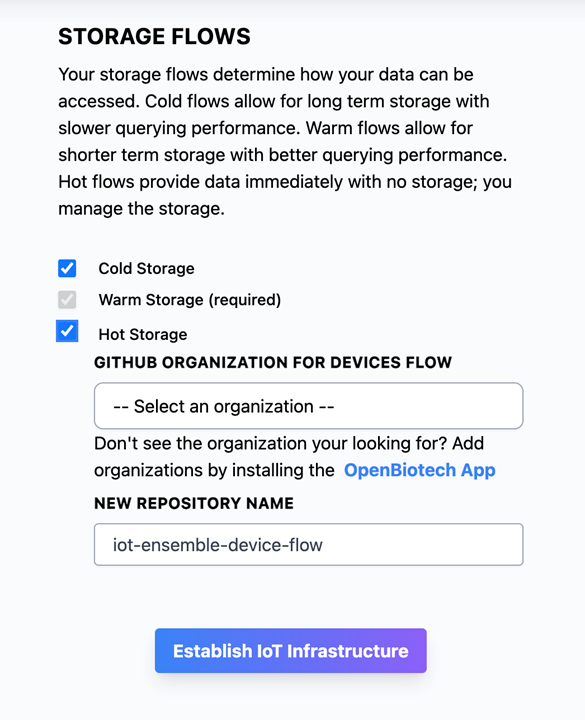 STORAGE FLOWS

Your storage flows determine how your data can be accessed. Cold flows allow for long term storage with slower querying performance. Warm flows allow for shorter term storage with better querying performance. Hot flows provide data immediately with no storage; you manage the storage.

Cold Storage
Warm Storage (required)
Hot Storage

GITHUB ORGANIZATION FOR DEVICES FLOW

-- Select an organization --

Don't see the organization your looking for? Add organizations by installing the OpenBiotech App

NEW REPOSITORY NAME

iot-ensemble-device-flow

Establish IoT Infrastructure